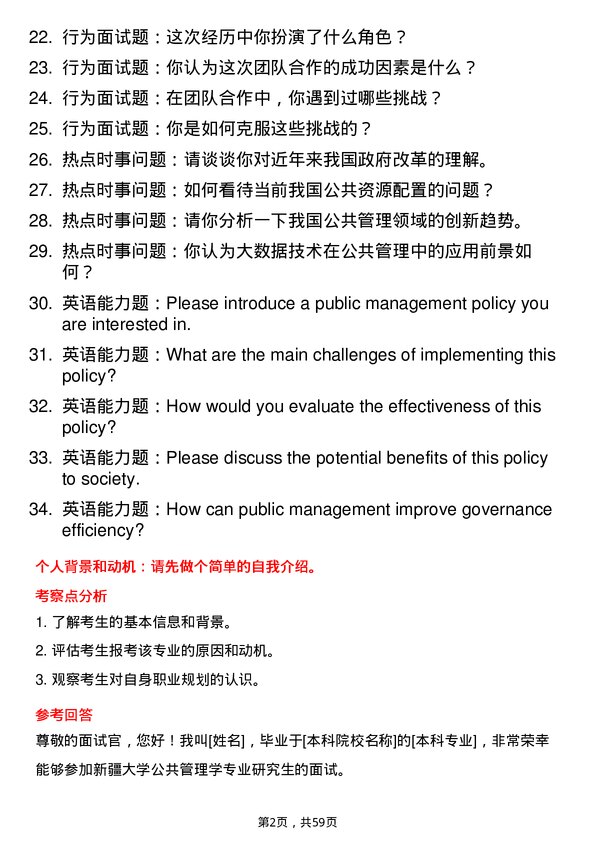 22. 行为面试题：这次经历中你扮演了什么角色？

23. 行为面试题：你认为这次团队合作的成功因素是什么？

24. 行为面试题：在团队合作中，你遇到过哪些挑战？

25. 行为面试题：你是如何克服这些挑战的？

26. 热点时事问题：请谈谈你对近年来我国政府改革的理解。

27. 热点时事问题：如何看待当前我国公共资源配置的问题？

28. 热点时事问题：请你分析一下我国公共管理领域的创新趋势。

29. 热点时事问题：你认为大数据技术在公共管理中的应用前景如何？

30. 英语能力题：Please introduce a public management policy you are interested in.

31. 英语能力题：What are the main challenges of implementing this policy?

32. 英语能力题：How would you evaluate the effectiveness of this policy?

33. 英语能力题：Please discuss the potential benefits of this policy to society.

34. 英语能力题：How can public management improve governance efficiency?

个人背景和动机：请先做个简单的自我介绍。

考察点分析

1. 了解考生的基本信息和背景。

2. 评估考生报考该专业的原因和动机。

3. 观察考生对自身职业规划的认识。

参考回答

尊敬的面试官，您好！我叫[姓名]，毕业于[本科院校名称]的[本科专业]，非常荣幸能够参加新疆大学公共管理学专业研究生的面试。

第2页，共59页